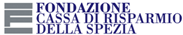 FONDAZIONE
CASSA DI RISPARMIO
DELLA SPEZIA